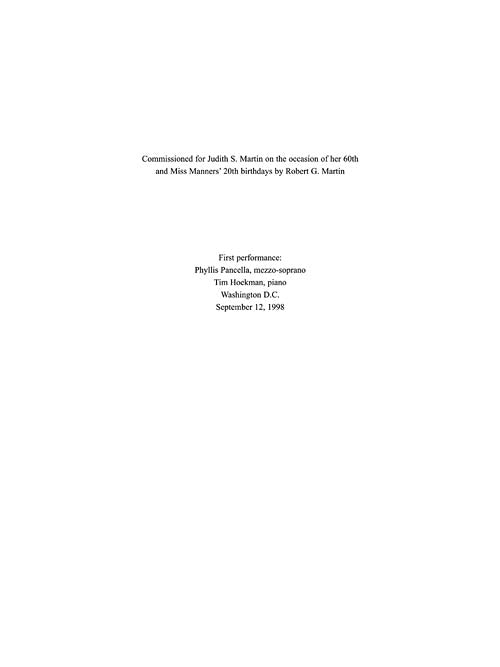 Commissioned for Judith S. Martin on the occasion of her 60th and Miss Manners' 20th birthdays by Robert G. Martin

First performance:
Phyllis Pancella, mezzo-soprano
Tim Hoekman, piano
Washington D.C.
September 12, 1998